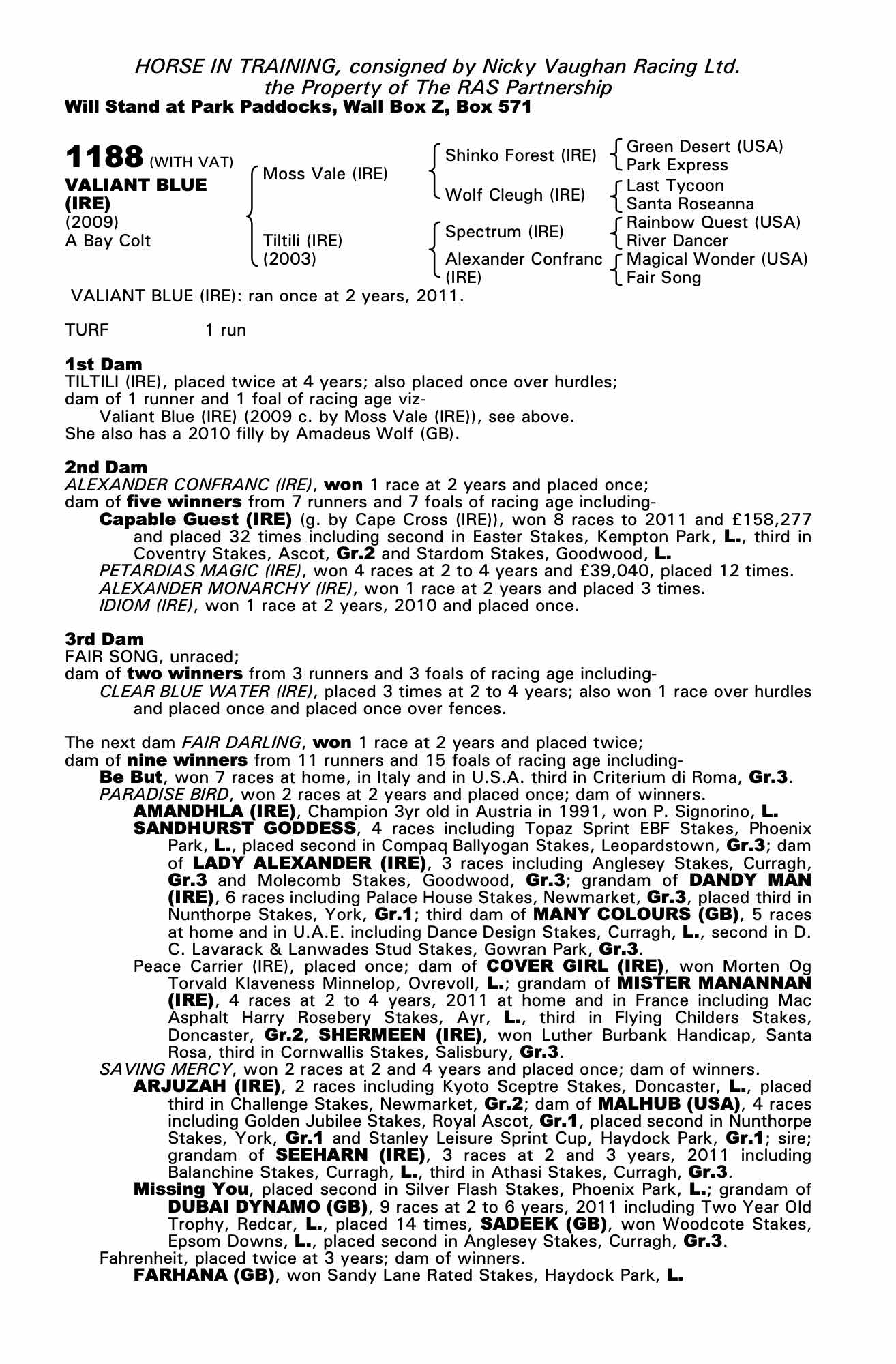 HORSE IN TRAINING, consigned by Nicky Vaughan Racing Ltd.
the Property of The RAS Partnership
Will Stand at Park Paddocks, Wall Box Z, Box 571

1188 (WITH VAT)
VALIANT BLUE (IRE)
(2009)
A Bay Colt

Moss Vale (IRE)
Tiltili (IRE) (2003)

Shinko Forest (IRE)
Wolf Cleugh (IRE)
Spectrum (IRE)
Alexander Confranc (IRE)

Green Desert (USA)
Park Express
Last Tycoon
Santa Roseanna
Rainbow Quest (USA)
River Dancer
Magical Wonder (USA)
Fair Song

VALIANT BLUE (IRE): ran once at 2 years, 2011.

TURF 1 run

1st Dam
TILTILI (IRE), placed twice at 4 years; also placed once over hurdles; dam of 1 runner and 1 foal of racing age viz-
Valiant Blue (IRE) (2009 c. by Moss Vale (IRE)), see above.
She also has a 2010 filly by Amadeus Wolf (GB).

2nd Dam
ALEXANDER CONFRANC (IRE), won 1 race at 2 years and placed once; dam of five winners from 7 runners and 7 foals of racing age including-
Capable Guest (IRE) (g. by Cape Cross (IRE)), won 8 races to 2011 and £158,277 and placed 32 times including second in Easter Stakes, Kempton Park, L., third in Coventry Stakes, Ascot, Gr.2 and Stardom Stakes, Goodwood, L.
PETARDIAS MAGIC (IRE), won 4 races at 2 to 4 years and £39,040, placed 12 times.
ALEXANDER MONARCHY (IRE), won 1 race at 2 years and placed 3 times.
IDIOM (IRE), won 1 race at 2 years, 2010 and placed once.

3rd Dam
FAIR SONG, unraced;
dam of two winners from 3 runners and 3 foals of racing age including-
CLEAR BLUE WATER (IRE), placed 3 times at 2 to 4 years; also won 1 race over hurdles and placed once and placed once over fences.

The next dam FAIR DARLING, won 1 race at 2 years and placed twice; dam of nine winners from 11 runners and 15 foals of racing age including-
Be But, won 7 races at home, in Italy and in U.S.A. third in Criterium di Roma, Gr.3.
PARADISE BIRD, won 2 races at 2 years and placed once; dam of winners.
AMANDHLA (IRE), Champion 3yr old in Austria in 1991, won P. Signorino, L.
SANDHURST GODDESS, 4 races including Topaz Sprint EBF Stakes, Phoenix Park, L., placed second in Compaq Ballyogan Stakes, Leopardstown, Gr.3; dam of LADY ALEXANDER (IRE), 3 races including Anglesey Stakes, Curragh, Gr.3 and Molecomb Stakes, Goodwood, Gr.3; grandam of DANDY MAN (IRE), 6 races including Palace House Stakes, Newmarket, Gr.3, placed third in Nunthorpe Stakes, York, Gr.1; third dam of MANY COLOURS (GB), 5 races at home and in U.A.E. including Dance Design Stakes, Curragh, L., second in D. C. Lavarack & Lanwades Stud Stakes, Gowran Park, Gr.3.
Peace Carrier (IRE), placed once; dam of COVER GIRL (IRE), won Morten Og Torvald Klaveness Minnelop, Ovrevoll, L.; grandam of MISTER MANANNAN (IRE), 4 races at 2 to 4 years, 2011 at home and in France including Mac Asphalt Harry Rosebery Stakes, Ayr, L., third in Flying Childers Stakes, Doncaster, Gr.2, SHERMEEN (IRE), won Luther Burbank Handicap, Santa Rosa, third in Cornwallis Stakes, Salisbury, Gr.3.
SAVING MERCY, won 2 races at 2 and 4 years and placed once; dam of winners.
ARJUZAH (IRE), 2 races including Kyoto Sceptre Stakes, Doncaster, L., placed third in Challenge Stakes, Newmarket, Gr.2; dam of MALHUB (USA), 4 races including Golden Jubilee Stakes, Royal Ascot, Gr.1, placed second in Nunthorpe Stakes, York, Gr.1 and Stanley Leisure Sprint Cup, Haydock Park, Gr.1; sire; grandam of SEEHARN (IRE), 3 races at 2 and 3 years, 2011 including Balanchine Stakes, Curragh, L., third in Athasi Stakes, Curragh, Gr.3.
Missing You, placed second in Silver Flash Stakes, Phoenix Park, L.; grandam of DUBAI DYNAMO (GB), 9 races at 2 to 6 years, 2011 including Two Year Old Trophy, Redcar, L., placed 14 times, SADEEK (GB), won Woodcote Stakes, Epsom Downs, L., placed second in Anglesey Stakes, Curragh, Gr.3.
Fahrenheit, placed twice at 3 years; dam of winners.
FARHANA (GB), won Sandy Lane Rated Stakes, Haydock Park, L.